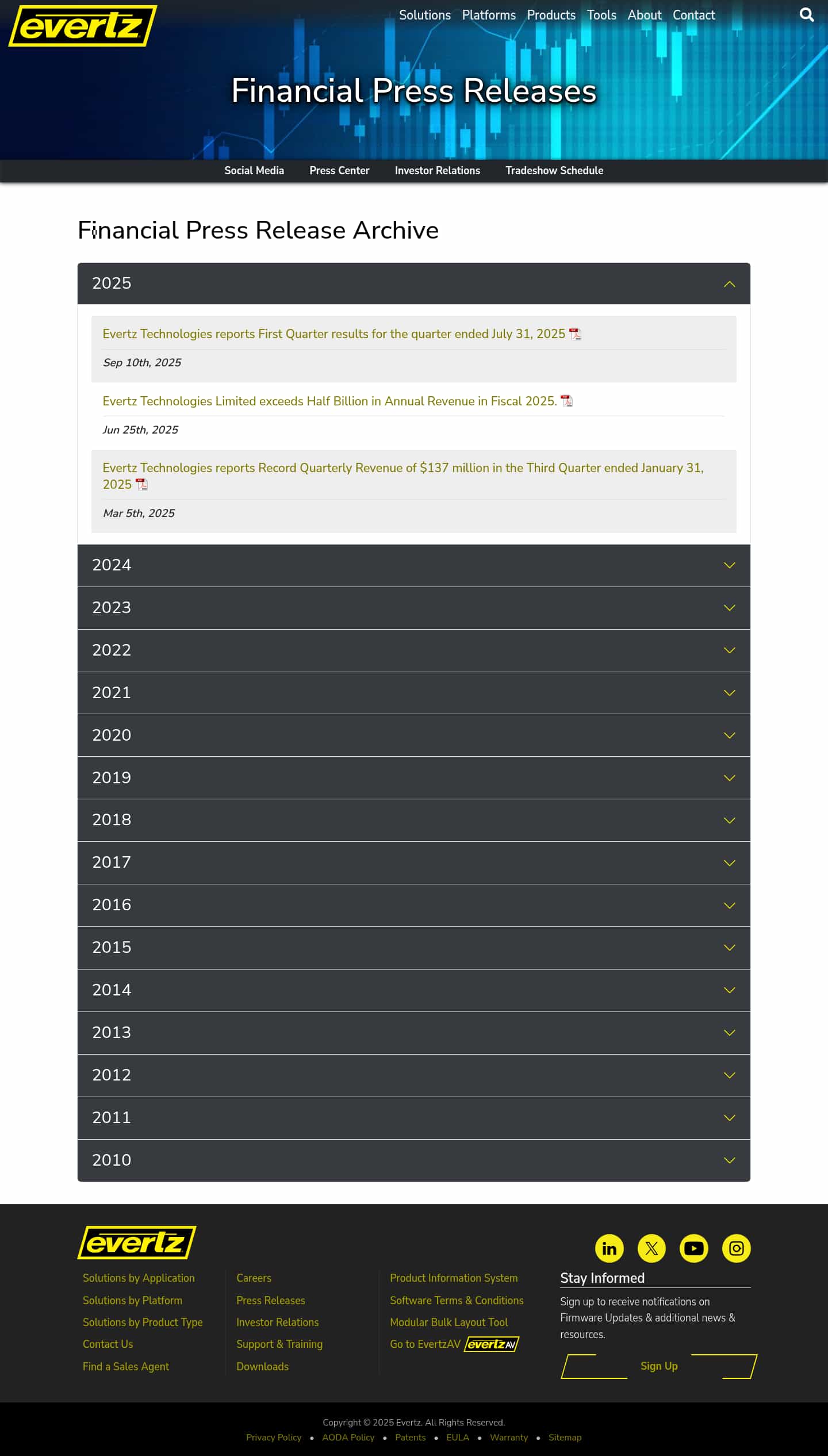 evertz

Solutions Platforms Products Tools About Contact

Financial Press Releases

Social Media Press Center Investor Relations Tradeshow Schedule

Financial Press Release Archive

2025

Evertz Technologies reports First Quarter results for the quarter ended July 31, 2025

Sep 10th, 2025

Evertz Technologies Limited exceeds Half Billion in Annual Revenue in Fiscal 2025.

Jun 25th, 2025

Evertz Technologies reports Record Quarterly Revenue of $137 million in the Third Quarter ended January 31, 2025

Mar 5th, 2025

2024

2023

2022

2021

2020

2019

2018

2017

2016

2015

2014

2013

2012

2011

2010

evertz

Solutions by Application
Solutions by Platform
Solutions by Product Type
Contact Us
Find a Sales Agent

Careers
Press Releases
Investor Relations
Support & Training
Downloads

Product Information System
Software Terms & Conditions
Modular Bulk Layout Tool
Go to EvertzAV evertzAV

Stay Informed

Sign up to receive notifications on Firmware Updates & additional news & resources.

Sign Up

Copyright © 2025 Evertz. All Rights Reserved.
Privacy Policy • AODA Policy • Patents • EULA • Warranty • Sitemap